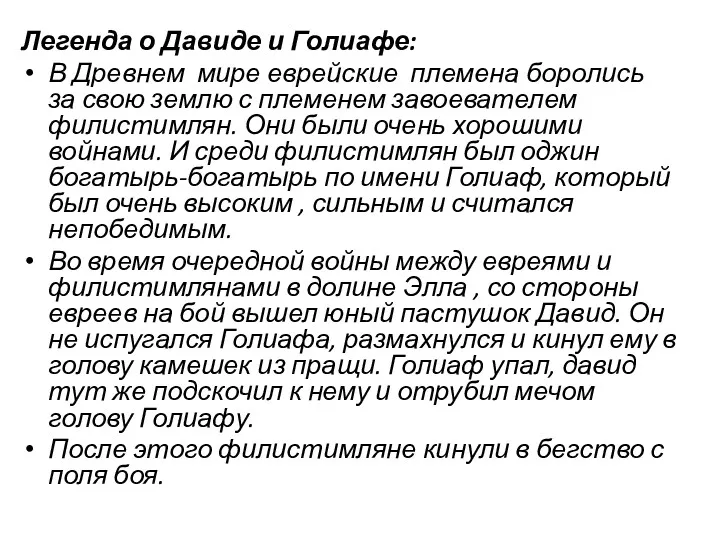 Легенда о Давиде и Голиафе:

• В Древнем мире еврейские племена боролись за свою землю с племенем завоевателем филистимлян. Они были очень хорошими войнами. И среди филистимлян был оджин богатырь-богатырь по имени Голиаф, который был очень высоким , сильным и считался непобедимым.

• Во время очередной войны между евреями и филистимлянами в долине Элла , со стороны евреев на бой вышел юный пастушок Давид. Он не испугался Голиафа, размахнулся и кинул ему в голову камешек из пращи. Голиаф упал, давид тут же подскочил к нему и отрубил мечом голову Голиафу.

• После этого филистимляне кинули в бегство с поля боя.